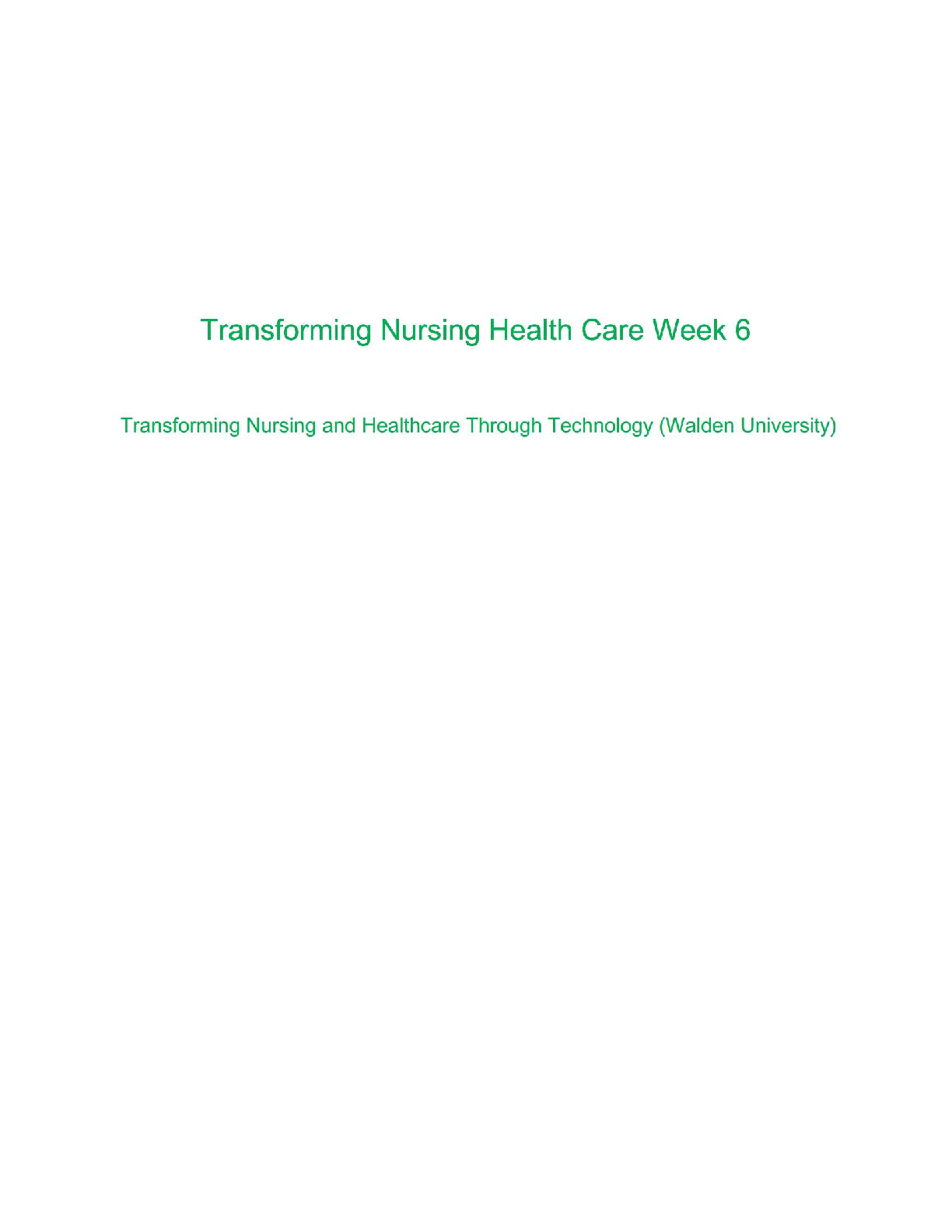 Transforming Nursing Health Care Week 6

Transforming Nursing and Healthcare Through Technology (Walden University)